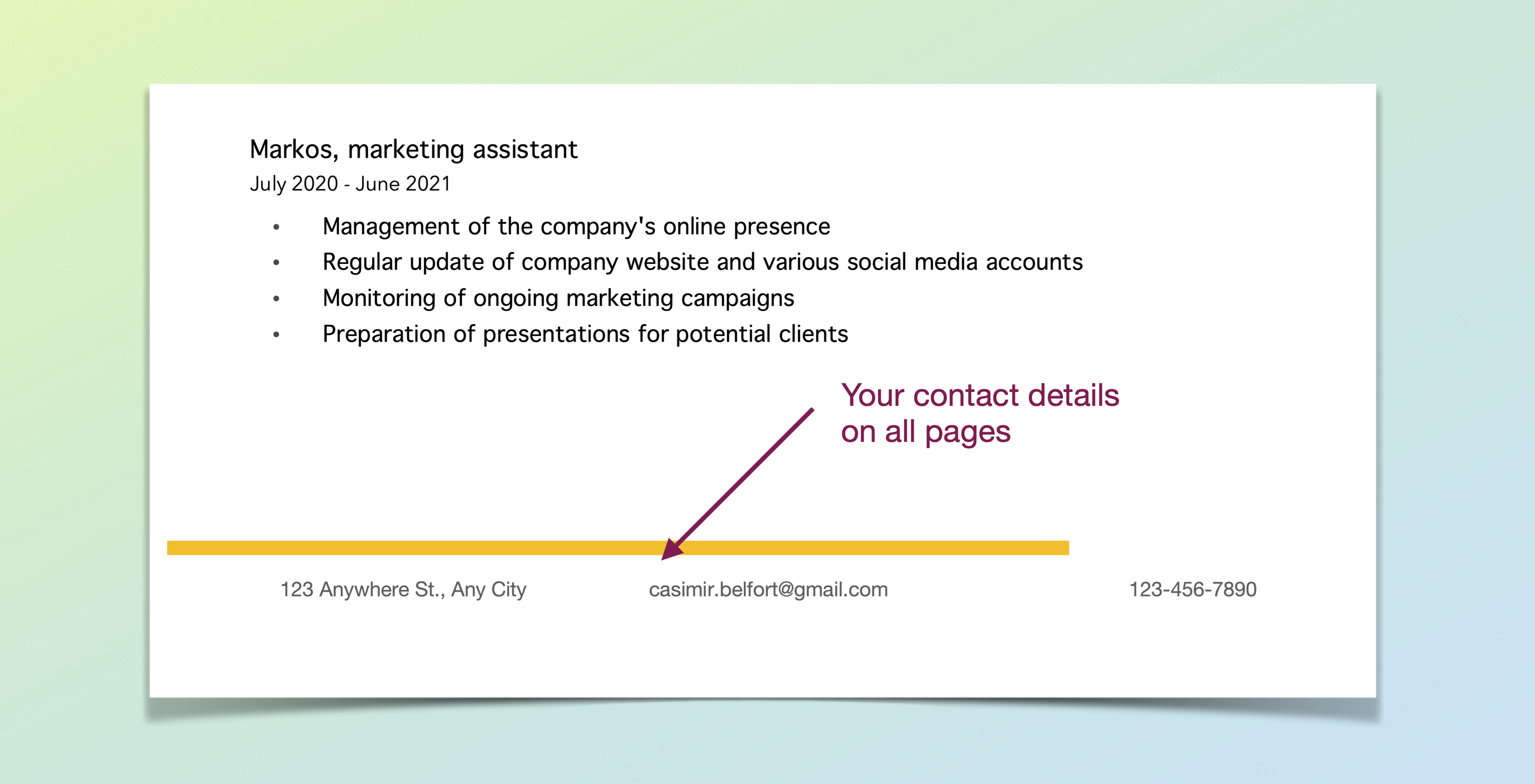 Markos, marketing assistant
July 2020 - June 2021

• Management of the company's online presence
• Regular update of company website and various social media accounts
• Monitoring of ongoing marketing campaigns
• Preparation of presentations for potential clients

Your contact details on all pages

123 Anywhere St., Any City casimir.belfort@gmail.com 123-456-7890